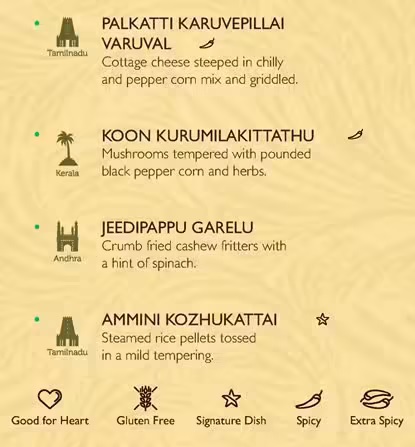 • Tamilnadu
PALKATTI KARUVEPILLAI VARUVAL
Cottage cheese steeped in chilly and pepper corn mix and griddled.

• Kerala
KOON KURUMILAKITTATHU
Mushrooms tempered with pounded black pepper corn and herbs.

• Andhra
JEEDIPAPPU GARELU
Crumb fried cashew fritters with a hint of spinach.

• Tamilnadu
AMMINI KOZHUKATTAI
Steamed rice pellets tossed in a mild tempering.

Good for Heart
Gluten Free
Signature Dish
Spicy
Extra Spicy